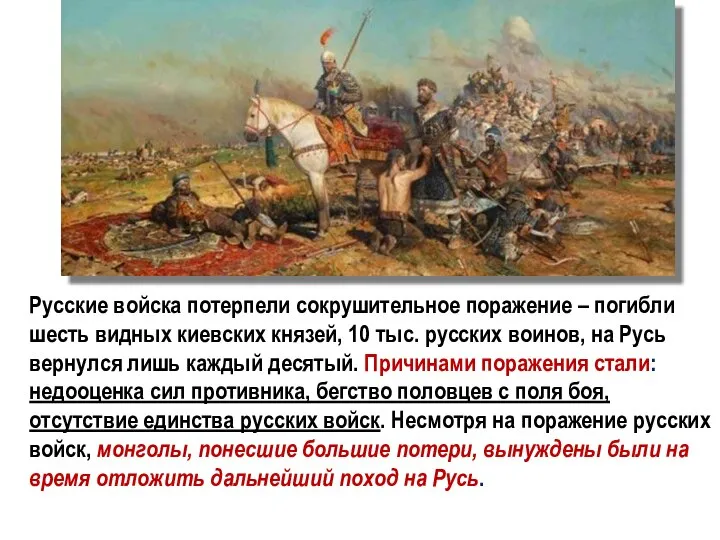 Русские войска потерпели сокрушительное поражение – погибли шесть видных киевских князей, 10 тыс. русских воинов, на Русь вернулся лишь каждый десятый. Причинами поражения стали: недооценка сил противника, бегство половцев с поля боя, отсутствие единства русских войск. Несмотря на поражение русских войск, монголы, понесшие большие потери, вынуждены были на время отложить дальнейший поход на Русь.